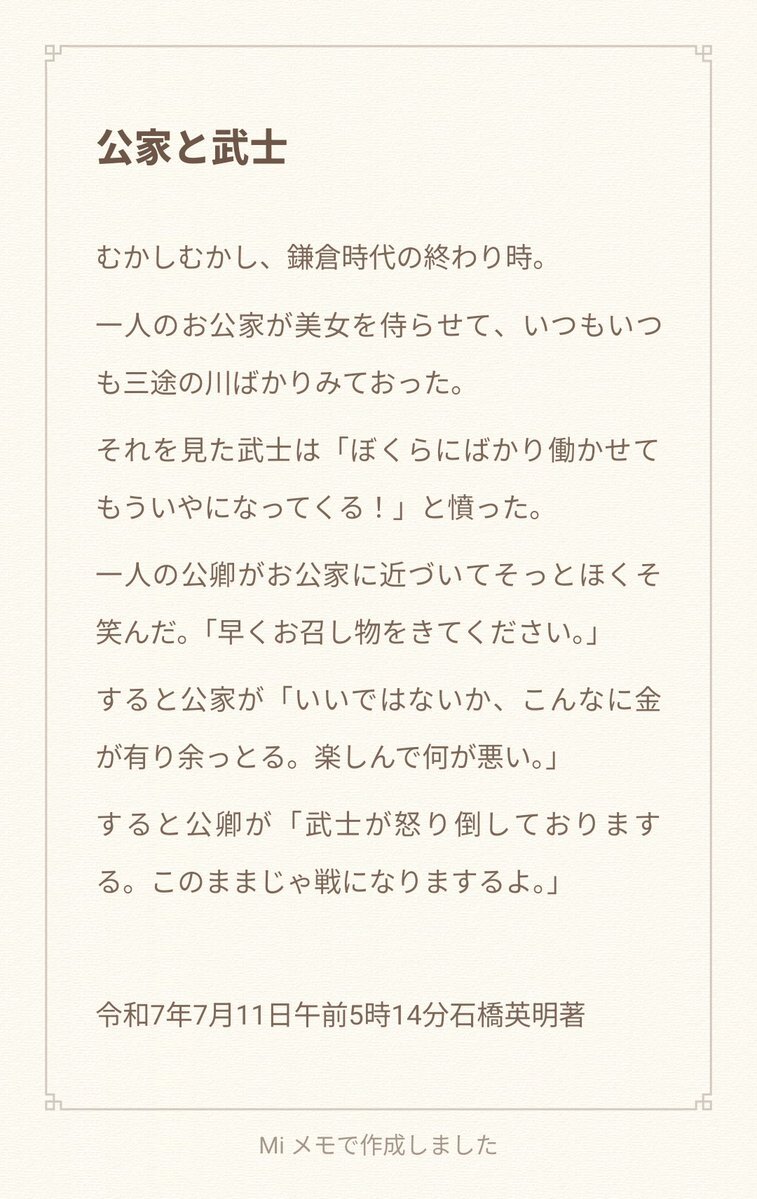 公家と武士

むかしむかし、鎌倉時代の終わり時。

一人のお公家が美女を侍らせて、いつもいつも三途の川ばかりみておった。

それを見た武士は「ぼくらにばかり働かせてもういやになってくる！」と憤った。

一人の公卿がお公家に近づいてそっとほくそ笑んだ。「早くお召し物をきてください。」

すると公家が「いいではないか、こんなに金が有り余っとる。楽しんで何が悪い。」

すると公卿が「武士が怒り倒しておりまする。このままじゃ戦になりまするよ。」

令和7年7月11日午前5時14分石橋英明著

Mi メモで作成しました